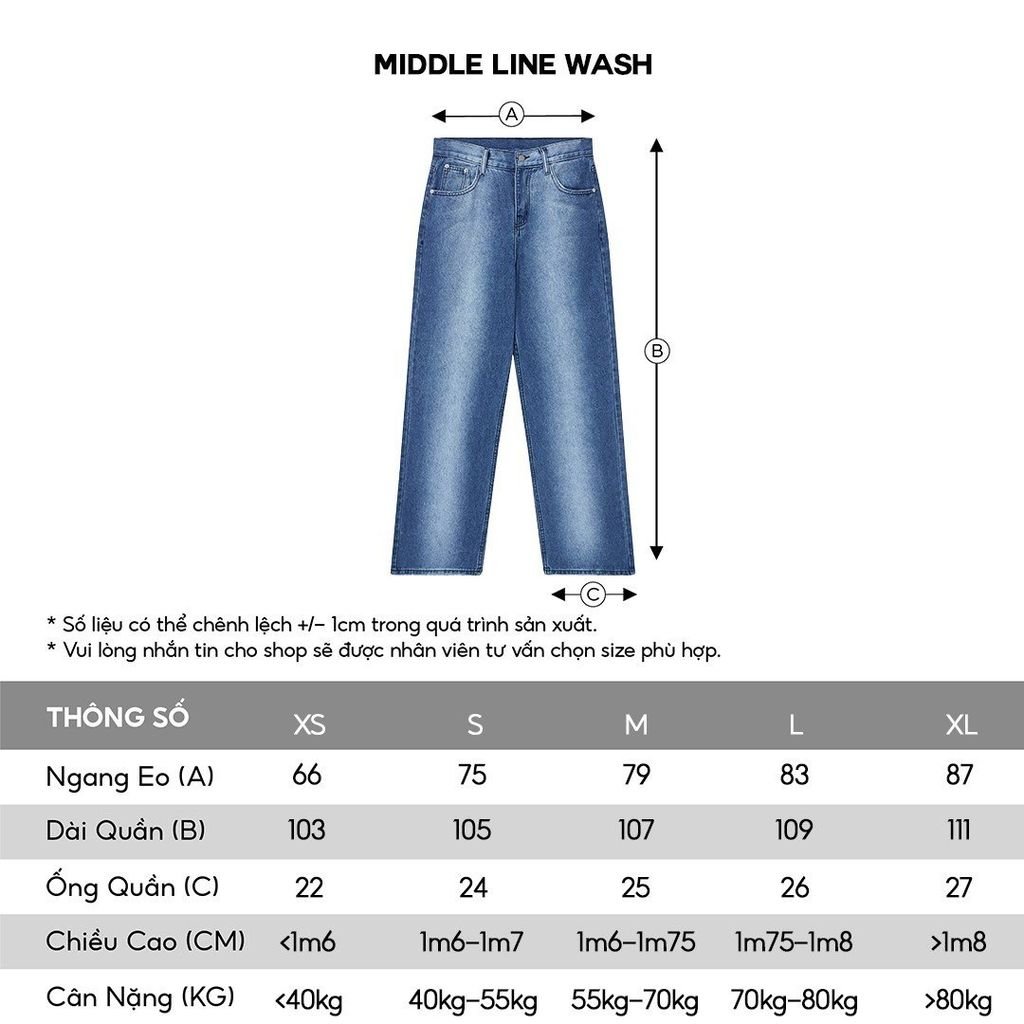 MIDDLE LINE WASH

A

B

C

* Số liệu có thể chênh lệch +/- 1cm trong quá trình sản xuất.
* Vui lòng nhắn tin cho shop sẽ được nhân viên tư vấn chọn size phù hợp.

| THÔNG SỐ | XS | S | M | L | XL |
|---|---|---|---|---|---|
| Ngang Eo (A) | 66 | 75 | 79 | 83 | 87 |
| Dài Quần (B) | 103 | 105 | 107 | 109 | 111 |
| Ống Quần (C) | 22 | 24 | 25 | 26 | 27 |
| Chiều Cao (CM) | <1m6 | 1m6-1m7 | 1m6-1m75 | 1m75-1m8 | >1m8 |
| Cân Nặng (KG) | <40kg | 40kg-55kg | 55kg-70kg | 70kg-80kg | >80kg |